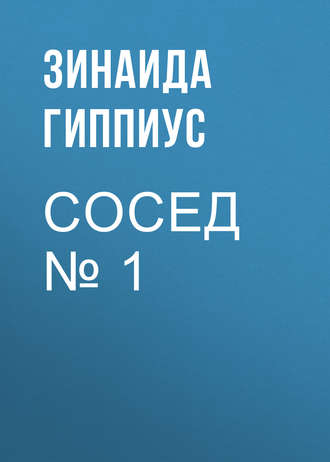 ЗИНАИДА ГИППИУС

СОСЕД № 1